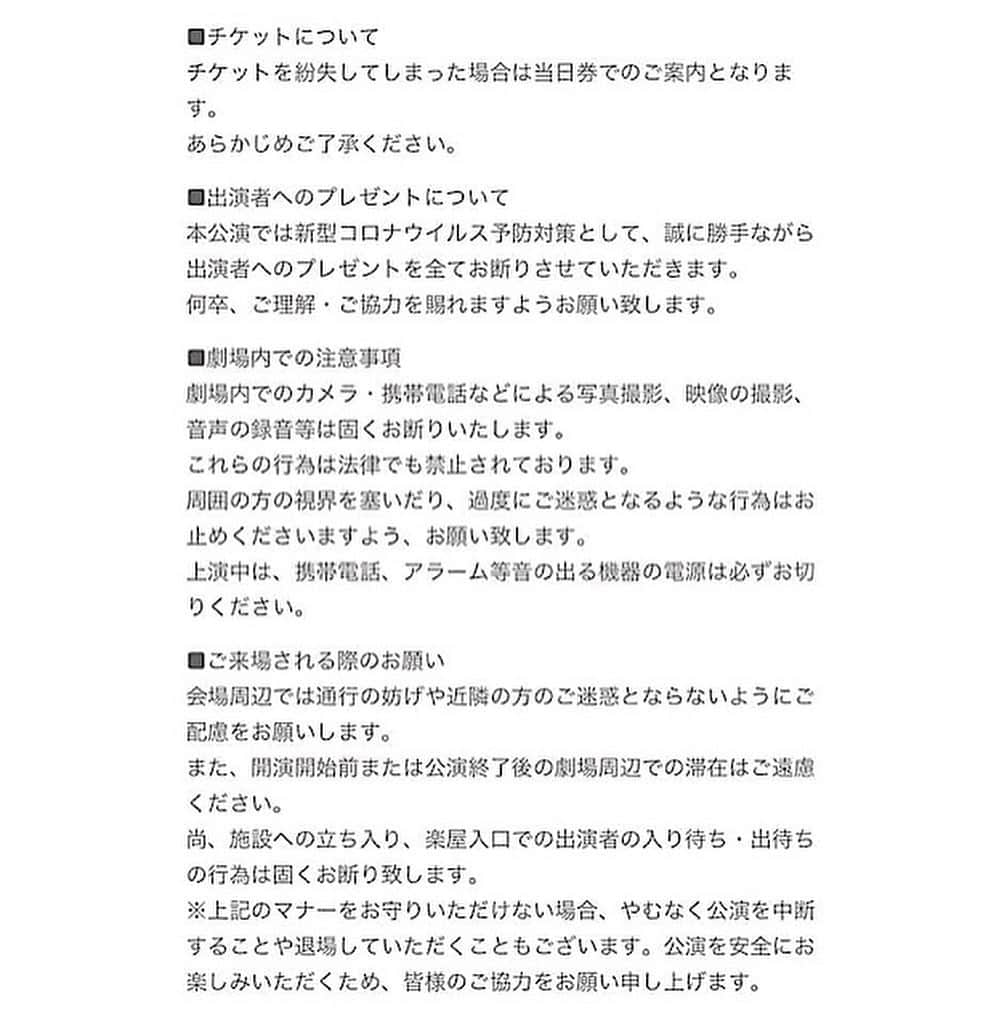 ■チケットについて
チケットを紛失してしまった場合は当日券でのご案内となります。
あらかじめご了承ください。

■出演者へのプレゼントについて
本公演では新型コロナウイルス予防対策として、誠に勝手ながら出演者へのプレゼントを全てお断りさせていただきます。
何卒、ご理解・ご協力を賜れますようお願い致します。

■劇場内での注意事項
劇場内でのカメラ・携帯電話などによる写真撮影、映像の撮影、音声の録音等は固くお断りいたします。
これらの行為は法律でも禁止されております。
周囲の方の視界を塞いだり、過度にご迷惑となるような行為はお止めくださいますよう、お願い致します。
上演中は、携帯電話、アラーム等音の出る機器の電源は必ずお切りください。

■ご来場される際のお願い
会場周辺では通行の妨げや近隣の方のご迷惑とならないようにご配慮をお願いします。
また、開演開始前または公演終了後の劇場周辺での滞在はご遠慮ください。
尚、施設への立ち入り、楽屋入口での出演者の入り待ち・出待ちの行為は固くお断り致します。
※上記のマナーをお守りいただけない場合、やむなく公演を中断することや退場していただくこともございます。公演を安全にお楽しみいただくため、皆様のご協力をお願い申し上げます。